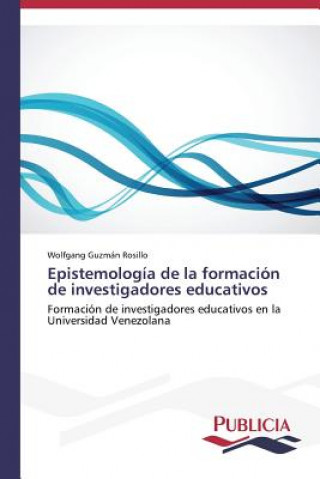 Wolfgang Guzmán Rosillo

Epistemología de la formación de investigadores educativos

Formación de investigadores educativos en la Universidad Venezolana

PUBLICIA